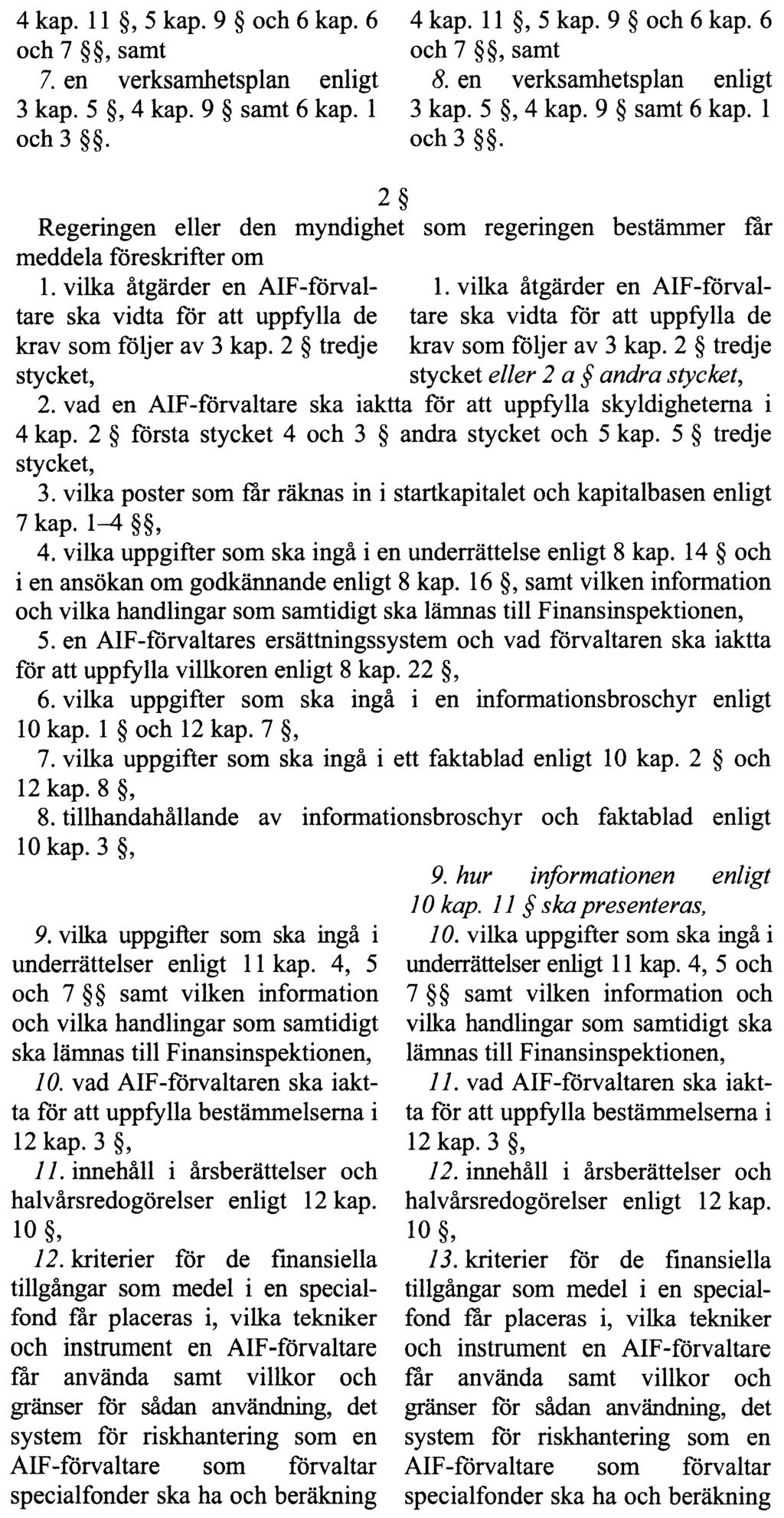 4 kap. 11 §, 5 kap. 9 § och 6 kap. 6 och 7 §§, samt

7. en verksamhetsplan enligt 3 kap. 5 §, 4 kap. 9 § samt 6 kap. 1 och 3 §§.

4 kap. 11 §, 5 kap. 9 § och 6 kap. 6 och 7 §§, samt

8. en verksamhetsplan enligt 3 kap. 5 §, 4 kap. 9 § samt 6 kap. 1 och 3 §§.

2 §

Regeringen eller den myndighet som regeringen bestämmer får meddela föreskrifter om

1. vilka åtgärder en AIF-förvaltare ska vidta för att uppfylla de krav som följer av 3 kap. 2 § tredje stycket,

1. vilka åtgärder en AIF-förvaltare ska vidta för att uppfylla de krav som följer av 3 kap. 2 § tredje stycket eller 2 a § andra stycket,

2. vad en AIF-förvaltare ska iaktta för att uppfylla skyldigheterna i 4 kap. 2 § första stycket 4 och 3 § andra stycket och 5 kap. 5 § tredje stycket,

3. vilka poster som får räknas in i startkapitalet och kapitalbasen enligt 7 kap. 1–4 §§,

4. vilka uppgifter som ska ingå i en underrättelse enligt 8 kap. 14 § och i en ansökan om godkännande enligt 8 kap. 16 §, samt vilken information och vilka handlingar som samtidigt ska lämnas till Finansinspektionen,

5. en AIF-förvaltares ersättningssystem och vad förvaltaren ska iaktta för att uppfylla villkoren enligt 8 kap. 22 §,

6. vilka uppgifter som ska ingå i en informationsbroschyr enligt 10 kap. 1 § och 12 kap. 7 §,

7. vilka uppgifter som ska ingå i ett faktablad enligt 10 kap. 2 § och 12 kap. 8 §,

8. tillhandahållande av informationsbroschyr och faktablad enligt 10 kap. 3 §,

9. vilka uppgifter som ska ingå i underrättelser enligt 11 kap. 4, 5 och 7 §§ samt vilken information och vilka handlingar som samtidigt ska lämnas till Finansinspektionen,

10. vad AIF-förvaltaren ska iaktta för att uppfylla bestämmelserna i 12 kap. 3 §,

11. innehåll i årsberättelser och halvårsredogörelser enligt 12 kap. 10 §,

12. kriterier för de finansiella tillgångar som medel i en specialfond får placeras i, vilka tekniker och instrument en AIF-förvaltare får använda samt villkor och gränser för sådan användning, det system för riskhantering som en AIF-förvaltare som förvaltar specialfonder ska ha och beräkning

9. hur informationen enligt 10 kap. 11 § ska presenteras,

10. vilka uppgifter som ska ingå i underrättelser enligt 11 kap. 4, 5 och 7 §§ samt vilken information och vilka handlingar som samtidigt ska lämnas till Finansinspektionen,

11. vad AIF-förvaltaren ska iaktta för att uppfylla bestämmelserna i 12 kap. 3 §,

12. innehåll i årsberättelser och halvårsredogörelser enligt 12 kap. 10 §,

13. kriterier för de finansiella tillgångar som medel i en specialfond får placeras i, vilka tekniker och instrument en AIF-förvaltare får använda samt villkor och gränser för sådan användning, det system för riskhantering som en AIF-förvaltare som förvaltar specialfonder ska ha och beräkning